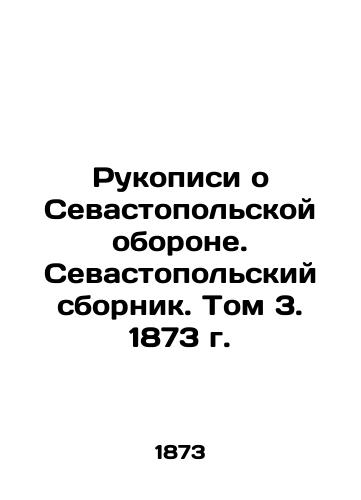 Рукописи о Севастопольской обороне. Севастопольский сборник. Том 3. 1873 г.

1873